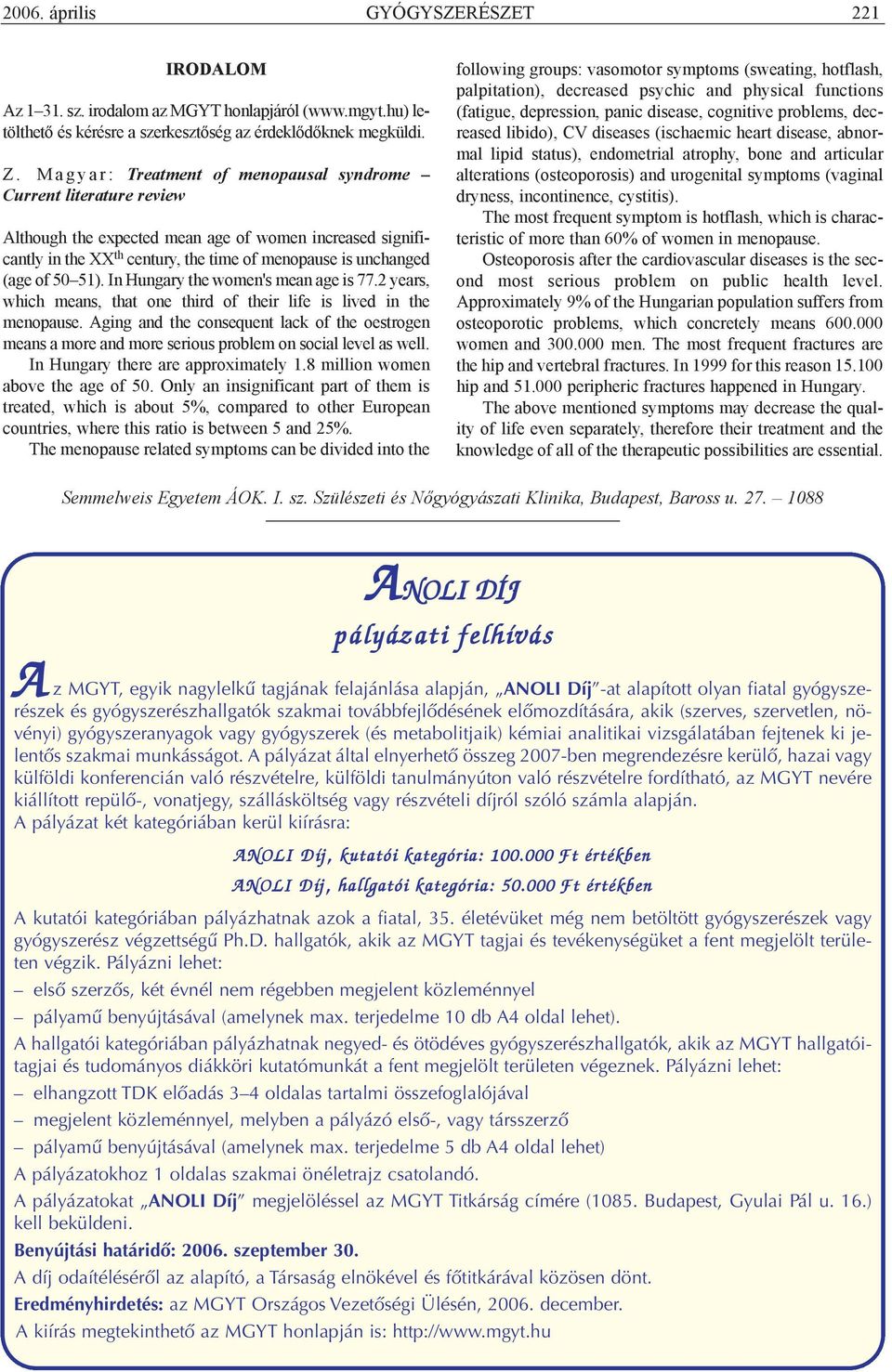 2006. április GYÓGYSZERÉSZET 221

IRODALOM

Az 1–31. sz. irodalom az MGYT honlapjáról (www.mgyt.hu) letölthető és kérésre a szerkesztőség az érdeklődőknek megküldi.

Z. Magyar: Treatment of menopausal syndrome – Current literature review

Although the expected mean age of women increased significantly in the XX$^{th}$ century, the time of menopause is unchanged (age of 50–51). In Hungary the women's mean age is 77.2 years, which means, that one third of their life is lived in the menopause. Aging and the consequent lack of the oestrogen means a more and more serious problem on social level as well.

In Hungary there are approximately 1.8 million women above the age of 50. Only an insignificant part of them is treated, which is about 5%, compared to other European countries, where this ratio is between 5 and 25%.

The menopause related symptoms can be divided into the following groups: vasomotor symptoms (sweating, hotflash, palpitation), decreased psychic and physical functions (fatigue, depression, panic disease, cognitive problems, decreased libido), CV diseases (ischaemic heart disease, abnormal lipid status), endometrial atrophy, bone and articular alterations (osteoporosis) and urogenital symptoms (vaginal dryness, incontinence, cystitis).

The most frequent symptom is hotflash, which is characteristic of more than 60% of women in menopause.

Osteoporosis after the cardiovascular diseases is the second most serious problem on public health level. Approximately 9% of the Hungarian population suffers from osteoporotic problems, which concretely means 600.000 women and 300.000 men. The most frequent fractures are the hip and vertebral fractures. In 1999 for this reason 15.100 hip and 51.000 peripheric fractures happened in Hungary.

The above mentioned symptoms may decrease the quality of life even separately, therefore their treatment and the knowledge of all of the therapeutic possibilities are essential.

Semmelweis Egyetem ÁOK. I. sz. Szülészeti és Nőgyógyászati Klinika, Budapest, Baross u. 27. – 1088

ANOLI DÍJ

pályázati felhívás

Az MGYT, egyik nagylelkű tagjának felajánlása alapján, „ANOLI Díj”-at alapított olyan fiatal gyógyszerészek és gyógyszerészhallgatók szakmai továbbfejlődésének előmozdítására, akik (szerves, szervetlen, növényi) gyógyszeranyagok vagy gyógyszerek (és metabolitjaik) kémiai analitikai vizsgálatában fejtenek ki jelentős szakmai munkásságot. A pályázat által elnyerhető összeg 2007-ben megrendezésre kerülő, hazai vagy külföldi konferencián való részvételre, külföldi tanulmányúton való részvételre fordítható, az MGYT nevére kiállított repülő-, vonatjegy, szállásköltség vagy részvételi díjról szóló számla alapján.

A pályázat két kategóriában kerül kiírásra:

ANOLI Díj, kutatói kategória: 100.000 Ft értékben

ANOLI Díj, hallgatói kategória: 50.000 Ft értékben

A kutatói kategóriában pályázhatnak azok a fiatal, 35. életévüket még nem betöltött gyógyszerészek vagy gyógyszerész végzettségű Ph.D. hallgatók, akik az MGYT tagjai és tevékenységüket a fent megjelölt területen végzik. Pályázni lehet:

– első szerzős, két évnél nem régebben megjelent közleménnyel

– pályamű benyújtásával (amelynek max. terjedelme 10 db A4 oldal lehet).

A hallgatói kategóriában pályázhatnak negyed- és ötödéves gyógyszerészhallgatók, akik az MGYT hallgatói-tagjai és tudományos diákköri kutatómunkát a fent megjelölt területen végeznek. Pályázni lehet:

– elhangzott TDK előadás 3–4 oldalas tartalmi összefoglalójával

– megjelent közleménnyel, melyben a pályázó első-, vagy társszerző

– pályamű benyújtásával (amelynek max. terjedelme 5 db A4 oldal lehet)

A pályázatokhoz 1 oldalas szakmai önéletrajz csatolandó.

A pályázatokat „ANOLI Díj” megjelöléssel az MGYT Titkárság címére (1085. Budapest, Gyulai Pál u. 16.) kell beküldeni.

Benyújtási határidő: 2006. szeptember 30.

A díj odaítéléséről az alapító, a Társaság elnökével és főtitkárával közösen dönt.

Eredményhirdetés: az MGYT Országos Vezetőségi Ülésén, 2006. december.

A kiírás megtekinthető az MGYT honlapján is: http://www.mgyt.hu